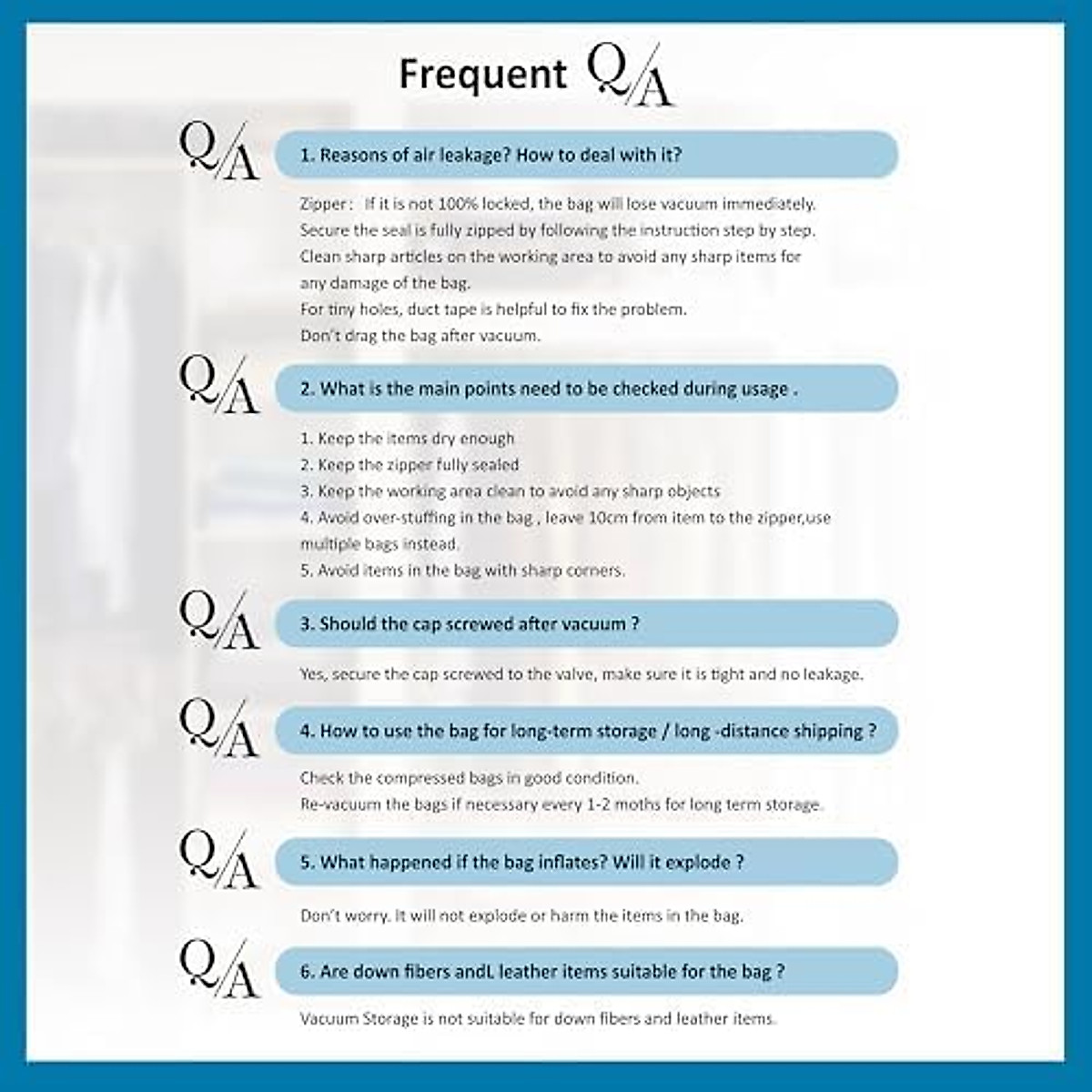 Frequent Q/A

Q/A 1. Reasons of air leakage? How to deal with it?

Zipper： If it is not 100% locked, the bag will lose vacuum immediately.
Secure the seal is fully zipped by following the instruction step by step.
Clean sharp articles on the working area to avoid any sharp items for any damage of the bag.
For tiny holes, duct tape is helpful to fix the problem.
Don't drag the bag after vacuum.

Q/A 2. What is the main points need to be checked during usage .

1. Keep the items dry enough
2. Keep the zipper fully sealed
3. Keep the working area clean to avoid any sharp objects
4. Avoid over-stuffing in the bag , leave 10cm from item to the zipper,use multiple bags instead.
5. Avoid items in the bag with sharp corners.

Q/A 3. Should the cap screwed after vacuum ?

Yes, secure the cap screwed to the valve, make sure it is tight and no leakage.

Q/A 4. How to use the bag for long-term storage / long -distance shipping ?

Check the compressed bags in good condition.
Re-vacuum the bags if necessary every 1-2 moths for long term storage.

Q/A 5. What happened if the bag inflates? Will it explode ?

Don't worry. It will not explode or harm the items in the bag.

Q/A 6. Are down fibers andL leather items suitable for the bag ?

Vacuum Storage is not suitable for down fibers and leather items.